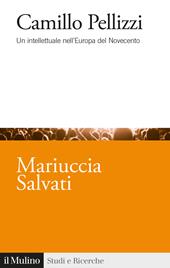 Camillo Pellizzi

Un intellettuale nell'Europa del Novecento

Mariuccia Salvati

il Mulino Studi e Ricerche